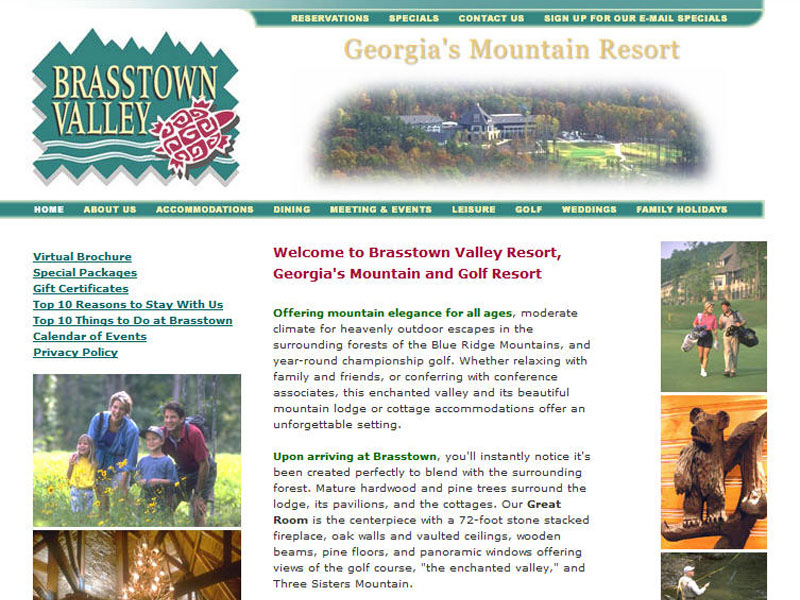 RESERVATIONS SPECIALS CONTACT US SIGN UP FOR OUR E-MAIL SPECIALS

BRASSTOWN VALLEY

Georgia's Mountain Resort

HOME ABOUT US ACCOMMODATIONS DINING MEETING & EVENTS LEISURE GOLF WEDDINGS FAMILY HOLIDAYS

Virtual Brochure
Special Packages
Gift Certificates
Top 10 Reasons to Stay With Us
Top 10 Things to Do at Brasstown
Calendar of Events
Privacy Policy

Welcome to Brasstown Valley Resort, Georgia's Mountain and Golf Resort

Offering mountain elegance for all ages, moderate climate for heavenly outdoor escapes in the surrounding forests of the Blue Ridge Mountains, and year-round championship golf. Whether relaxing with family and friends, or conferring with conference associates, this enchanted valley and its beautiful mountain lodge or cottage accommodations offer an unforgettable setting.

Upon arriving at Brasstown, you'll instantly notice it's been created perfectly to blend with the surrounding forest. Mature hardwood and pine trees surround the lodge, its pavilions, and the cottages. Our Great Room is the centerpiece with a 72-foot stone stacked fireplace, oak walls and vaulted ceilings, wooden beams, pine floors, and panoramic windows offering views of the golf course, "the enchanted valley," and Three Sisters Mountain.